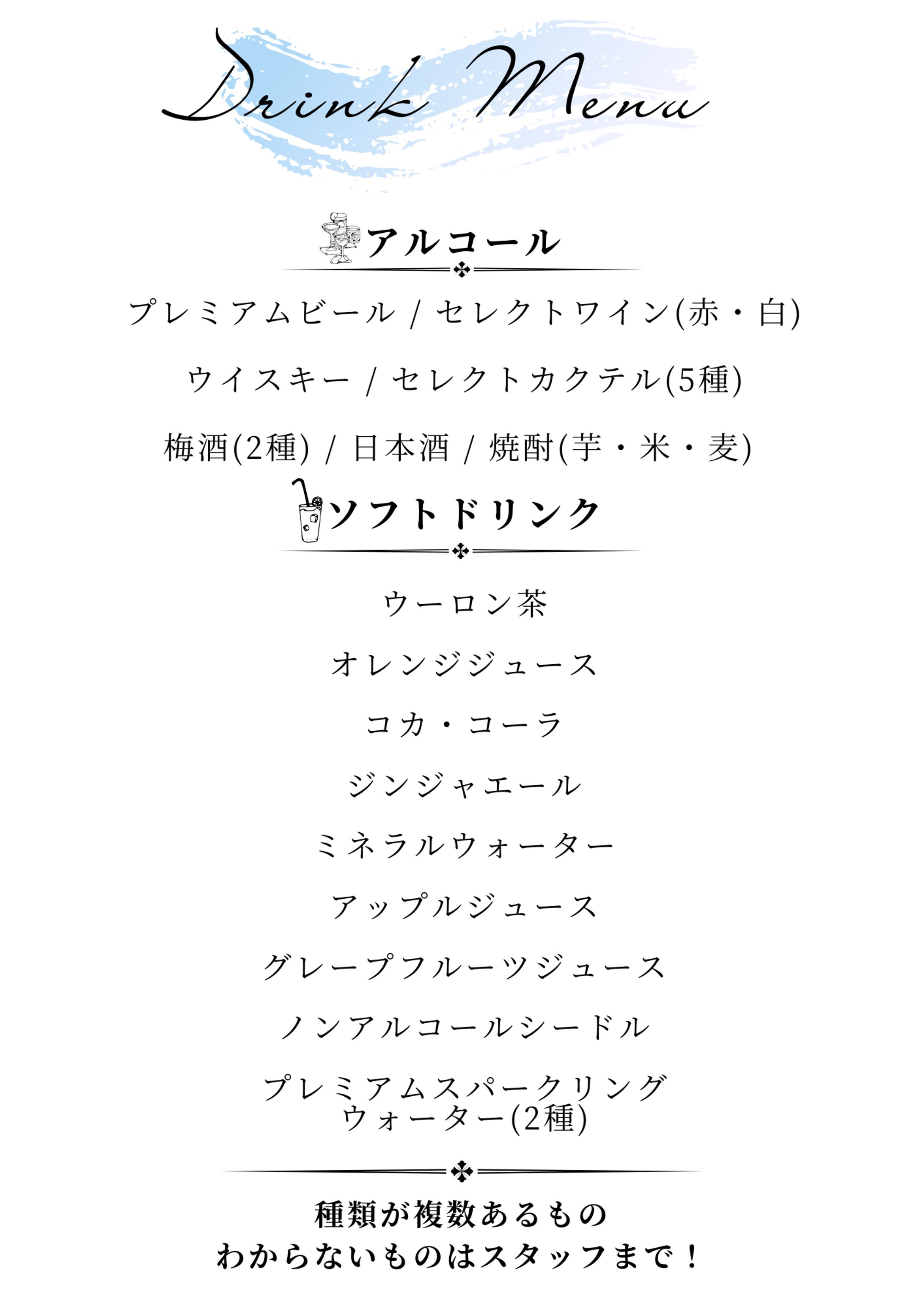 Drink Menu

アルコール

プレミアムビール / セレクトワイン(赤・白)

ウイスキー / セレクトカクテル(5種)

梅酒(2種) / 日本酒 / 焼酎(芋・米・麦)

ソフトドリンク

ウーロン茶

オレンジジュース

コカ・コーラ

ジンジャエール

ミネラルウォーター

アップルジュース

グレープフルーツジュース

ノンアルコールシードル

プレミアムスパークリング ウォーター(2種)

種類が複数あるもの
わからないものはスタッフまで！